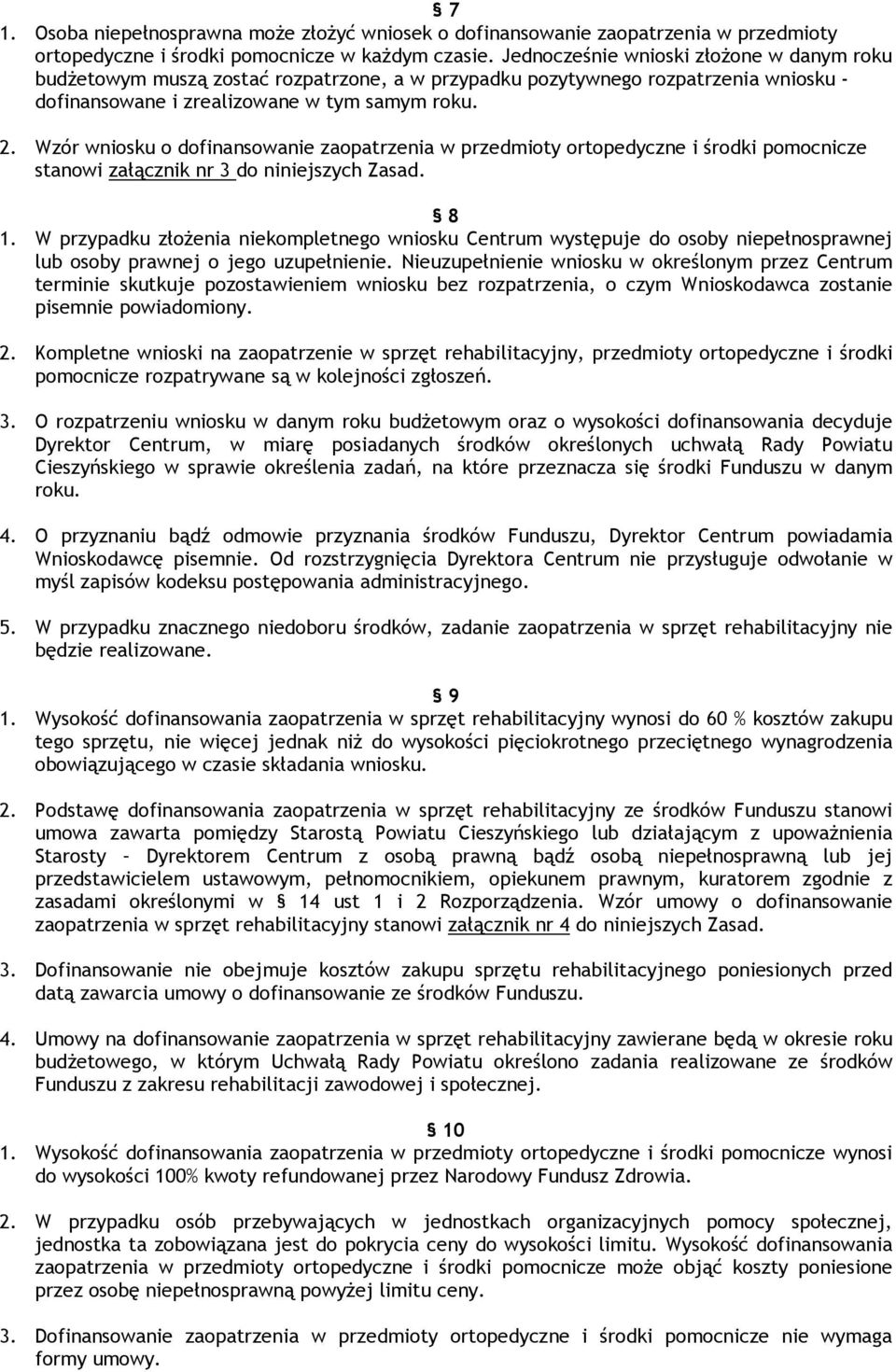 § 7

1. Osoba niepełnosprawna może złożyć wniosek o dofinansowanie zaopatrzenia w przedmioty ortopedyczne i środki pomocnicze w każdym czasie. Jednocześnie wnioski złożone w danym roku budżetowym muszą zostać rozpatrzone, a w przypadku pozytywnego rozpatrzenia wniosku - dofinansowane i zrealizowane w tym samym roku.

2. Wzór wniosku o dofinansowanie zaopatrzenia w przedmioty ortopedyczne i środki pomocnicze stanowi załącznik nr 3 do niniejszych Zasad.

§ 8

1. W przypadku złożenia niekompletnego wniosku Centrum występuje do osoby niepełnosprawnej lub osoby prawnej o jego uzupełnienie. Nieuzupełnienie wniosku w określonym przez Centrum terminie skutkuje pozostawieniem wniosku bez rozpatrzenia, o czym Wnioskodawca zostanie pisemnie powiadomiony.

2. Kompletne wnioski na zaopatrzenie w sprzęt rehabilitacyjny, przedmioty ortopedyczne i środki pomocnicze rozpatrywane są w kolejności zgłoszeń.

3. O rozpatrzeniu wniosku w danym roku budżetowym oraz o wysokości dofinansowania decyduje Dyrektor Centrum, w miarę posiadanych środków określonych uchwałą Rady Powiatu Cieszyńskiego w sprawie określenia zadań, na które przeznacza się środki Funduszu w danym roku.

4. O przyznaniu bądź odmowie przyznania środków Funduszu, Dyrektor Centrum powiadamia Wnioskodawcę pisemnie. Od rozstrzygnięcia Dyrektora Centrum nie przysługuje odwołanie w myśl zapisów kodeksu postępowania administracyjnego.

5. W przypadku znacznego niedoboru środków, zadanie zaopatrzenia w sprzęt rehabilitacyjny nie będzie realizowane.

§ 9

1. Wysokość dofinansowania zaopatrzenia w sprzęt rehabilitacyjny wynosi do 60 % kosztów zakupu tego sprzętu, nie więcej jednak niż do wysokości pięciokrotnego przeciętnego wynagrodzenia obowiązującego w czasie składania wniosku.

2. Podstawę dofinansowania zaopatrzenia w sprzęt rehabilitacyjny ze środków Funduszu stanowi umowa zawarta pomiędzy Starostą Powiatu Cieszyńskiego lub działającym z upoważnienia Starosty – Dyrektorem Centrum z osobą prawną bądź osobą niepełnosprawną lub jej przedstawicielem ustawowym, pełnomocnikiem, opiekunem prawnym, kuratorem zgodnie z zasadami określonymi w § 14 ust 1 i 2 Rozporządzenia. Wzór umowy o dofinansowanie zaopatrzenia w sprzęt rehabilitacyjny stanowi załącznik nr 4 do niniejszych Zasad.

3. Dofinansowanie nie obejmuje kosztów zakupu sprzętu rehabilitacyjnego poniesionych przed datą zawarcia umowy o dofinansowanie ze środków Funduszu.

4. Umowy na dofinansowanie zaopatrzenia w sprzęt rehabilitacyjny zawierane będą w okresie roku budżetowego, w którym Uchwałą Rady Powiatu określono zadania realizowane ze środków Funduszu z zakresu rehabilitacji zawodowej i społecznej.

§ 10

1. Wysokość dofinansowania zaopatrzenia w przedmioty ortopedyczne i środki pomocnicze wynosi do wysokości 100% kwoty refundowanej przez Narodowy Fundusz Zdrowia.

2. W przypadku osób przebywających w jednostkach organizacyjnych pomocy społecznej, jednostka ta zobowiązana jest do pokrycia ceny do wysokości limitu. Wysokość dofinansowania zaopatrzenia w przedmioty ortopedyczne i środki pomocnicze może objąć koszty poniesione przez osobę niepełnosprawną powyżej limitu ceny.

3. Dofinansowanie zaopatrzenia w przedmioty ortopedyczne i środki pomocnicze nie wymaga formy umowy.